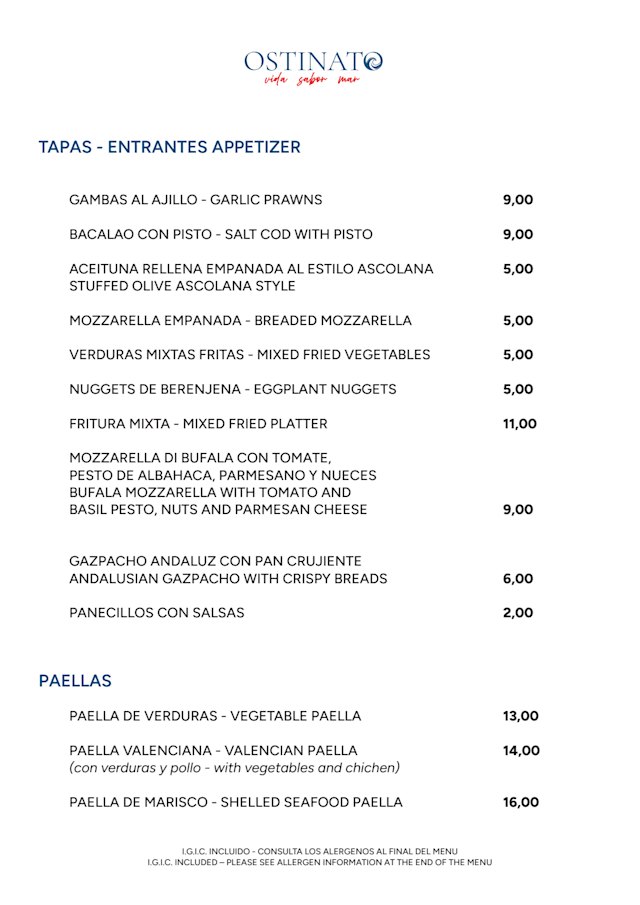 OSTINATO
vida sabor mar

TAPAS - ENTRANTES APPETIZER

GAMBAS AL AJILLO - GARLIC PRAWNS 9,00

BACALAO CON PISTO - SALT COD WITH PISTO 9,00

ACEITUNA RELLENA EMPANADA AL ESTILO ASCOLANA
STUFFED OLIVE ASCOLANA STYLE 5,00

MOZZARELLA EMPANADA - BREADED MOZZARELLA 5,00

VERDURAS MIXTAS FRITAS - MIXED FRIED VEGETABLES 5,00

NUGGETS DE BERENJENA - EGGPLANT NUGGETS 5,00

FRITURA MIXTA - MIXED FRIED PLATTER 11,00

MOZZARELLA DI BUFALA CON TOMATE,
PESTO DE ALBAHACA, PARMESANO Y NUECES
BUFALA MOZZARELLA WITH TOMATO AND
BASIL PESTO, NUTS AND PARMESAN CHEESE 9,00

GAZPACHO ANDALUZ CON PAN CRUJIENTE
ANDALUSIAN GAZPACHO WITH CRISPY BREADS 6,00

PANECILLOS CON SALSAS 2,00

PAELLAS

PAELLA DE VERDURAS - VEGETABLE PAELLA 13,00

PAELLA VALENCIANA - VALENCIAN PAELLA 14,00
(con verduras y pollo - with vegetables and chichen)

PAELLA DE MARISCO - SHELLED SEAFOOD PAELLA 16,00

I.G.I.C. INCLUIDO - CONSULTA LOS ALERGENOS AL FINAL DEL MENU
I.G.I.C. INCLUDED – PLEASE SEE ALLERGEN INFORMATION AT THE END OF THE MENU